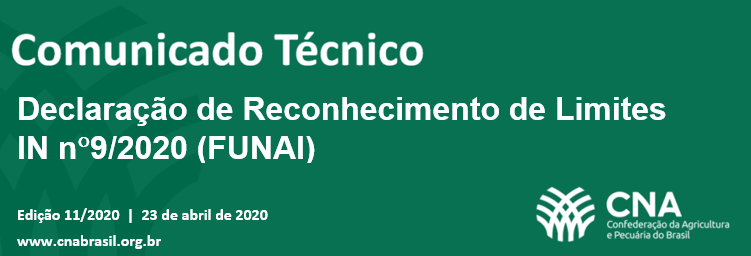 Comunicado Técnico

Declaração de Reconhecimento de Limites
IN nº9/2020 (FUNAI)

Edição 11/2020 | 23 de abril de 2020

www.cnabrasil.org.br

CNA
Confederação da Agricultura e Pecuária do Brasil